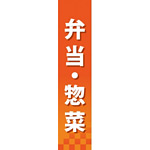 弁当・惣菜